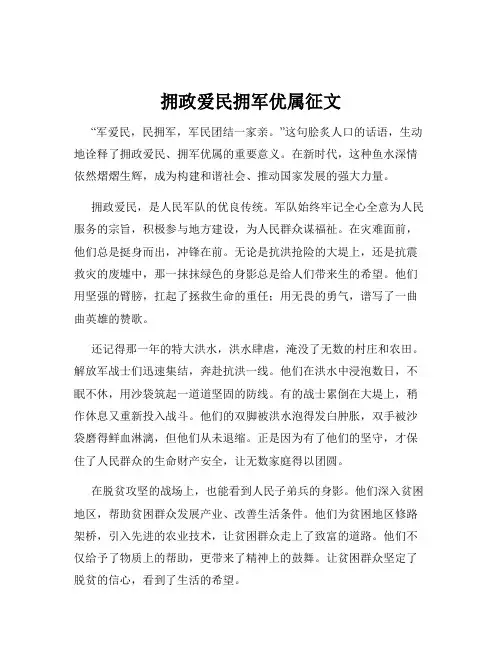 拥政爱民拥军优属征文

“军爱民，民拥军，军民团结一家亲。”这句脍炙人口的话语，生动地诠释了拥政爱民、拥军优属的重要意义。在新时代，这种鱼水深情依然熠熠生辉，成为构建和谐社会、推动国家发展的强大力量。

拥政爱民，是人民军队的优良传统。军队始终牢记全心全意为人民服务的宗旨，积极参与地方建设，为人民群众谋福祉。在灾难面前，他们总是挺身而出，冲锋在前。无论是抗洪抢险的大堤上，还是抗震救灾的废墟中，那一抹抹绿色的身影总是给人们带来生的希望。他们用坚强的臂膀，扛起了拯救生命的重任；用无畏的勇气，谱写了一曲曲英雄的赞歌。

还记得那一年的特大洪水，洪水肆虐，淹没了无数的村庄和农田。解放军战士们迅速集结，奔赴抗洪一线。他们在洪水中浸泡数日，不眠不休，用沙袋筑起一道道坚固的防线。有的战士累倒在大堤上，稍作休息又重新投入战斗。他们的双脚被洪水泡得发白肿胀，双手被沙袋磨得鲜血淋漓，但他们从未退缩。正是因为有了他们的坚守，才保住了人民群众的生命财产安全，让无数家庭得以团圆。

在脱贫攻坚的战场上，也能看到人民子弟兵的身影。他们深入贫困地区，帮助贫困群众发展产业、改善生活条件。他们为贫困地区修路架桥，引入先进的农业技术，让贫困群众走上了致富的道路。他们不仅给予了物质上的帮助，更带来了精神上的鼓舞。让贫困群众坚定了脱贫的信心，看到了生活的希望。